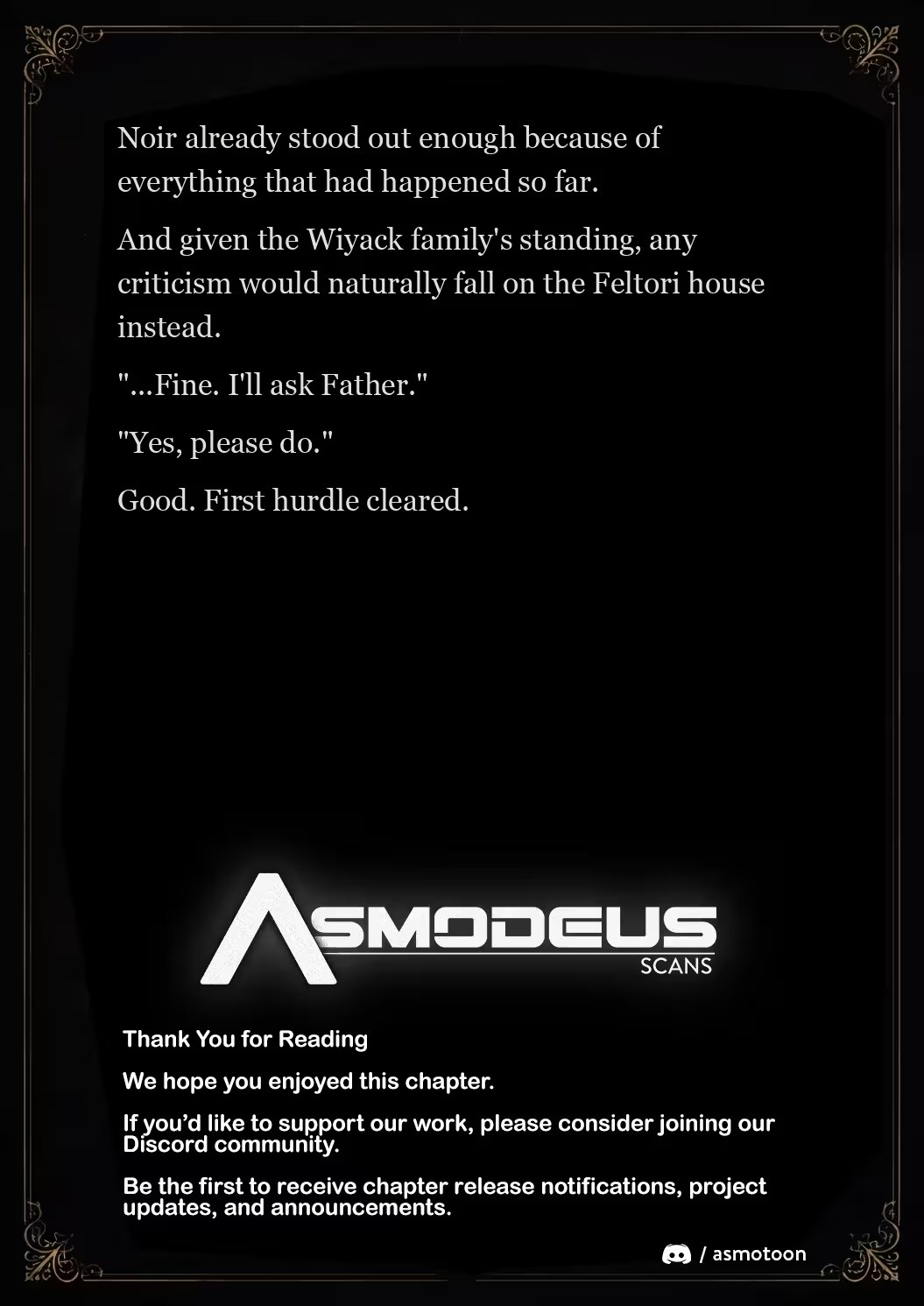 Noir already stood out enough because of everything that had happened so far.

And given the Wiyack family's standing, any criticism would naturally fall on the Feltori house instead.

"...Fine. I'll ask Father."

"Yes, please do."

Good. First hurdle cleared.

ASMODEUS
SCANS

Thank You for Reading

We hope you enjoyed this chapter.

If you'd like to support our work, please consider joining our Discord community.

Be the first to receive chapter release notifications, project updates, and announcements.

/ asmotoon